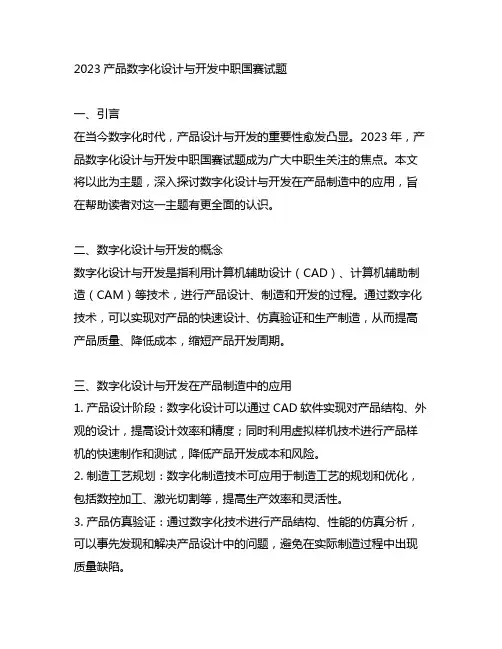 2023 产品数字化设计与开发中职国赛试题

一、引言
在当今数字化时代，产品设计与开发的重要性愈发凸显。2023 年，产品数字化设计与开发中职国赛试题成为广大中职生关注的焦点。本文将以此为主题，深入探讨数字化设计与开发在产品制造中的应用，旨在帮助读者对这一主题有更全面的认识。

二、数字化设计与开发的概念
数字化设计与开发是指利用计算机辅助设计（CAD）、计算机辅助制造（CAM）等技术，进行产品设计、制造和开发的过程。通过数字化技术，可以实现对产品的快速设计、仿真验证和生产制造，从而提高产品质量、降低成本，缩短产品开发周期。

三、数字化设计与开发在产品制造中的应用
1. 产品设计阶段：数字化设计可以通过 CAD 软件实现对产品结构、外观的设计，提高设计效率和精度；同时利用虚拟样机技术进行产品样机的快速制作和测试，降低产品开发成本和风险。
2. 制造工艺规划：数字化制造技术可应用于制造工艺的规划和优化，包括数控加工、激光切割等，提高生产效率和灵活性。
3. 产品仿真验证：通过数字化技术进行产品结构、性能的仿真分析，可以事先发现和解决产品设计中的问题，避免在实际制造过程中出现质量缺陷。